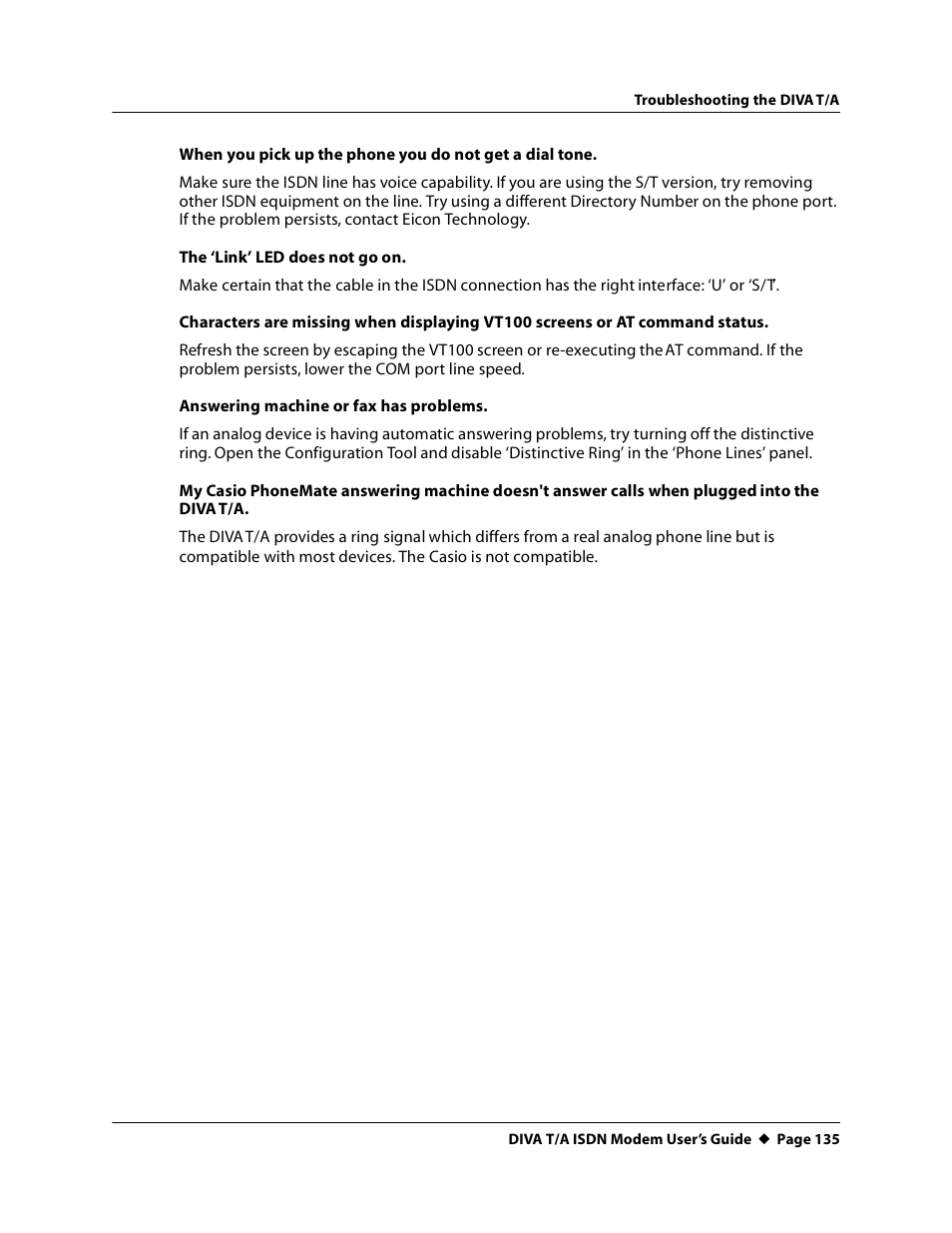 Troubleshooting the DIVA T/A

When you pick up the phone you do not get a dial tone.

Make sure the ISDN line has voice capability. If you are using the S/T version, try removing other ISDN equipment on the line. Try using a different Directory Number on the phone port. If the problem persists, contact Eicon Technology.

The ‘Link’ LED does not go on.

Make certain that the cable in the ISDN connection has the right interface: ‘U’ or ‘S/T’.

Characters are missing when displaying VT100 screens or AT command status.

Refresh the screen by escaping the VT100 screen or re-executing the AT command. If the problem persists, lower the COM port line speed.

Answering machine or fax has problems.

If an analog device is having automatic answering problems, try turning off the distinctive ring. Open the Configuration Tool and disable ‘Distinctive Ring’ in the ‘Phone Lines’ panel.

My Casio PhoneMate answering machine doesn't answer calls when plugged into the DIVA T/A.

The DIVA T/A provides a ring signal which differs from a real analog phone line but is compatible with most devices. The Casio is not compatible.

DIVA T/A ISDN Modem User’s Guide ◆ Page 135